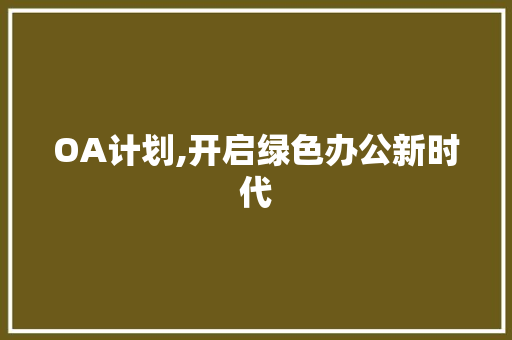 OA计划,开启绿色办公新时代